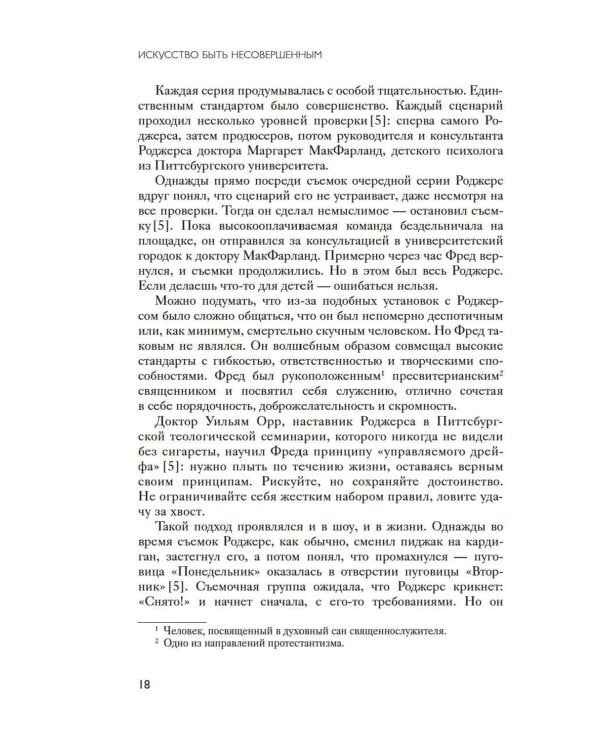 ИСКУССТВО БЫТЬ НЕСОВЕРШЕННЫМ

Каждая серия продумывалась с особой тщательностью. Единственным стандартом было совершенство. Каждый сценарий проходил несколько уровней проверки [5]: сперва самого Роджерса, затем продюсеров, потом руководителя и консультанта Роджерса доктора Маргарет МакФарланд, детского психолога из Питтсбургского университета.

Однажды прямо посреди съемок очередной серии Роджерс вдруг понял, что сценарий его не устраивает, даже несмотря на все проверки. Тогда он сделал немыслимое — остановил съемку [5]. Пока высокооплачиваемая команда бездельничала на площадке, он отправился за консультацией в университетский городок к доктору МакФарланд. Примерно через час Фред вернулся, и съемки продолжились. Но в этом был весь Роджерс. Если делаешь что-то для детей — ошибаться нельзя.

Можно подумать, что из-за подобных установок с Роджерсом было сложно общаться, что он был непомерно деспотичным или, как минимум, смертельно скучным человеком. Но Фред таковым не являлся. Он волшебным образом совмещал высокие стандарты с гибкостью, ответственностью и творческими способностями. Фред был рукоположенным$^1$ пресвитерианским$^2$ священником и посвятил себя служению, отлично сочетая в себе порядочность, доброжелательность и скромность.

Доктор Уильям Орр, наставник Роджерса в Питтсбургской теологической семинарии, которого никогда не видели без сигареты, научил Фреда принципу «управляемого дрейфа» [5]: нужно плыть по течению жизни, оставаясь верным своим принципам. Рискуйте, но сохраняйте достоинство. Не ограничивайте себя жестким набором правил, ловите удачу за хвост.

Такой подход проявлялся и в шоу, и в жизни. Однажды во время съемок Роджерс, как обычно, сменил пиджак на кардиган, застегнул его, а потом понял, что промахнулся — пуговица «Понедельник» оказалась в отверстии пуговицы «Вторник» [5]. Съемочная группа ожидала, что Роджерс крикнет: «Снято!» и начнет сначала, с его-то требованиями. Но он

$^1$ Человек, посвященный в духовный сан священнослужителя.
$^2$ Одно из направлений протестантизма.

18